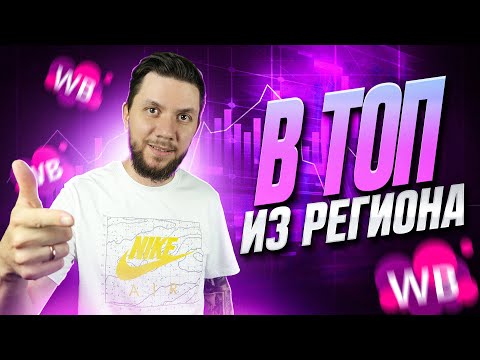 WB
WB
В ТОП
ИЗ РЕГИОНА
NIKE
AIR
WB